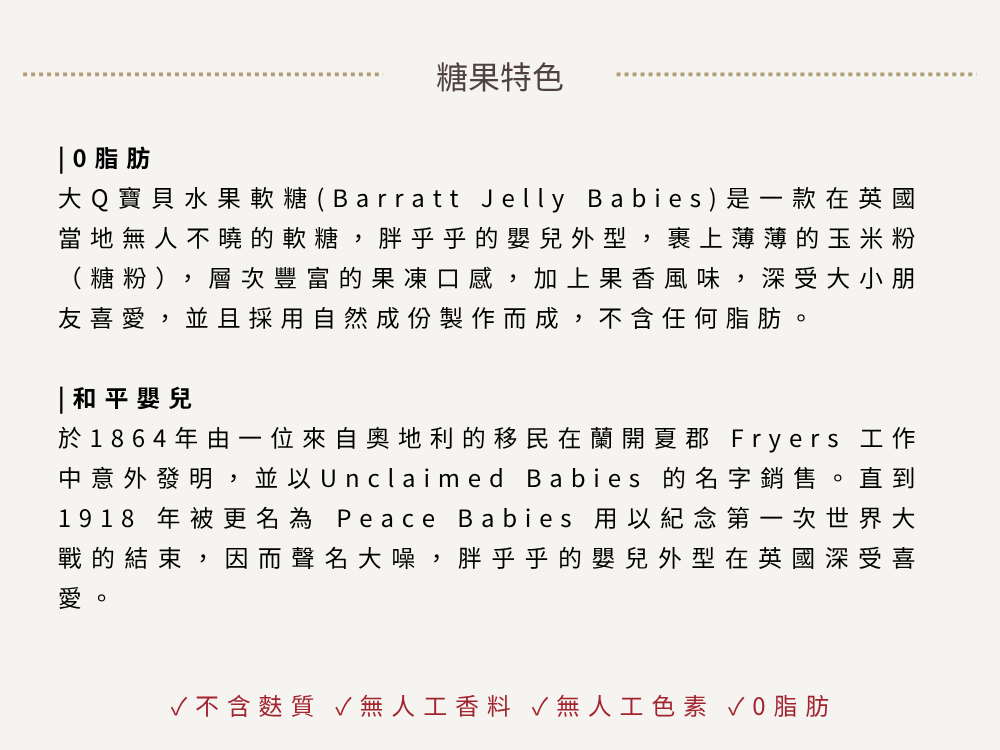 糖果特色

| 0脂肪

大Q寶貝水果軟糖(Barratt Jelly Babies)是一款在英國當地無人不曉的軟糖，胖乎乎的嬰兒外型，裹上薄薄的玉米粉（糖粉），層次豐富的果凍口感，加上果香風味，深受大小朋友喜愛，並且採用自然成份製作而成，不含任何脂肪。

| 和平嬰兒

於1864年由一位來自奧地利的移民在蘭開夏郡 Fryers 工作中意外發明，並以Unclaimed Babies 的名字銷售。直到1918 年被更名為 Peace Babies 用以紀念第一次世界大戰的結束，因而聲名大噪，胖乎乎的嬰兒外型在英國深受喜愛。

✓不含麩質 ✓無人工香料 ✓無人工色素 ✓0脂肪